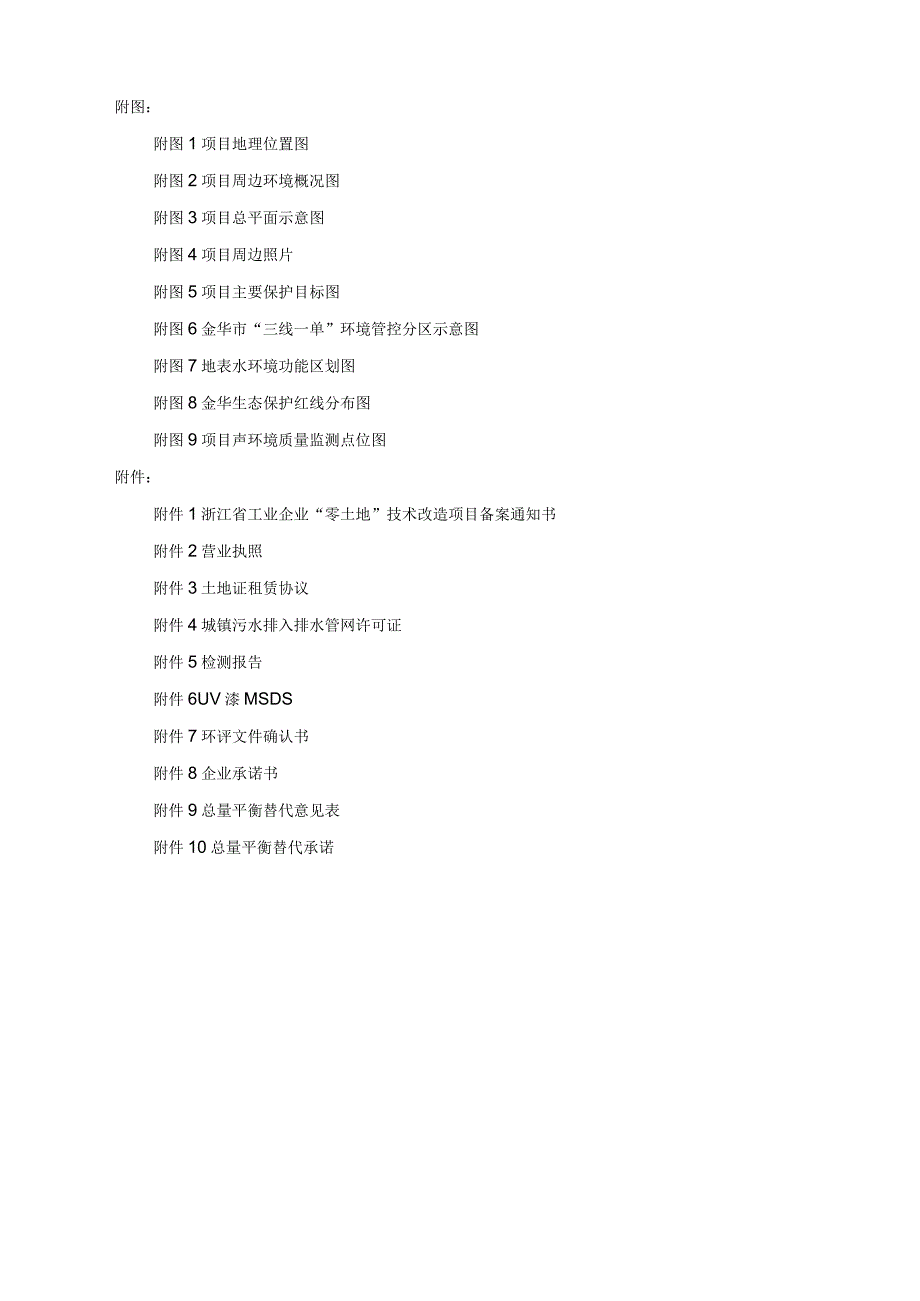 附图：

附图 1 项目地理位置图

附图 2 项目周边环境概况图

附图 3 项目总平面示意图

附图 4 项目周边照片

附图 5 项目主要保护目标图

附图 6 金华市“三线一单”环境管控分区示意图

附图 7 地表水环境功能区划图

附图 8 金华生态保护红线分布图

附图 9 项目声环境质量监测点位图

附件：

附件 1 浙江省工业企业“零土地”技术改造项目备案通知书

附件 2 营业执照

附件 3 土地证租赁协议

附件 4 城镇污水排入排水管网许可证

附件 5 检测报告

附件 6UV 漆 MSDS

附件 7 环评文件确认书

附件 8 企业承诺书

附件 9 总量平衡替代意见表

附件 10 总量平衡替代承诺